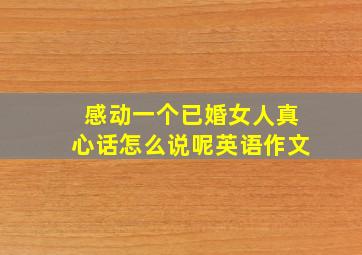 感动一个已婚女人真心话怎么说呢英语作文